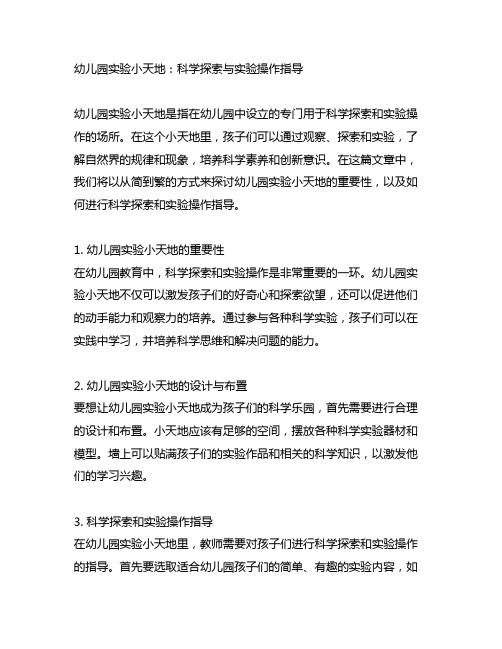 幼儿园实验小天地：科学探索与实验操作指导

幼儿园实验小天地是指在幼儿园中设立的专门用于科学探索和实验操作的场所。在这个小天地里，孩子们可以通过观察、探索和实验，了解自然界的规律和现象，培养科学素养和创新意识。在这篇文章中，我们将以从简到繁的方式来探讨幼儿园实验小天地的重要性，以及如何进行科学探索和实验操作指导。

1. 幼儿园实验小天地的重要性
在幼儿园教育中，科学探索和实验操作是非常重要的一环。幼儿园实验小天地不仅可以激发孩子们的好奇心和探索欲望，还可以促进他们的动手能力和观察力的培养。通过参与各种科学实验，孩子们可以在实践中学习，并培养科学思维和解决问题的能力。

2. 幼儿园实验小天地的设计与布置
要想让幼儿园实验小天地成为孩子们的科学乐园，首先需要进行合理的设计和布置。小天地应该有足够的空间，摆放各种科学实验器材和模型。墙上可以贴满孩子们的实验作品和相关的科学知识，以激发他们的学习兴趣。

3. 科学探索和实验操作指导
在幼儿园实验小天地里，教师需要对孩子们进行科学探索和实验操作的指导。首先要选取适合幼儿园孩子们的简单、有趣的实验内容，如